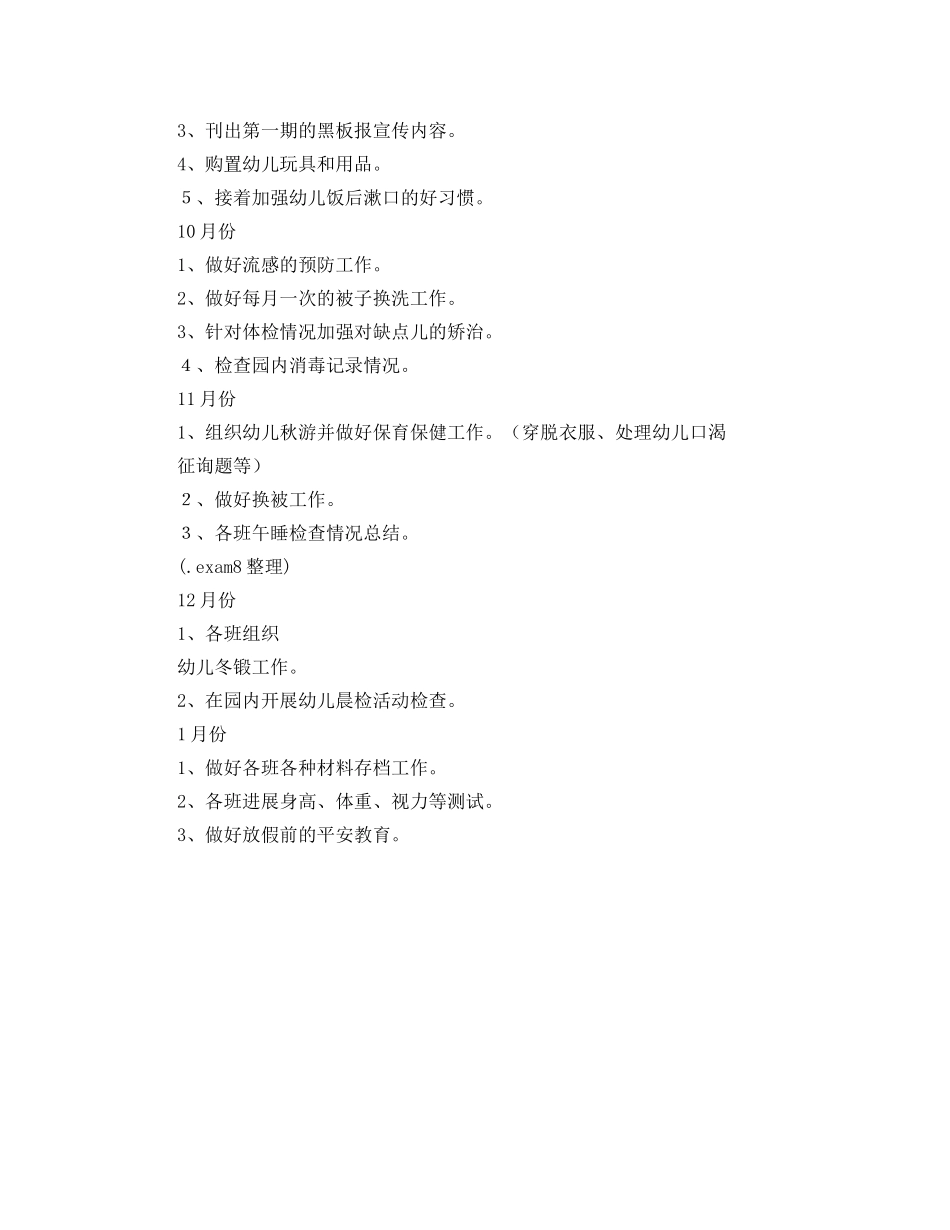 3、刊出第一期的黑板报宣传内容。
4、购置幼儿玩具和用品。
5、接着加强幼儿饭后漱口的好习惯。
10月份
1、做好流感的预防工作。
2、做好每月一次的被子换洗工作。
3、针对体检情况加强对缺点儿的矫治。
4、检查园内消毒记录情况。
11月份
1、组织幼儿秋游并做好保育保健工作。（穿脱衣服、处理幼儿口渴征询题等）
2、做好换被工作。
3、各班午睡检查情况总结。
(.exam8整理)
12月份
1、各班组织
幼儿冬锻工作。
2、在园内开展幼儿晨检活动检查。
1月份
1、做好各班各种材料存档工作。
2、各班进展身高、体重、视力等测试。
3、做好放假前的平安教育。